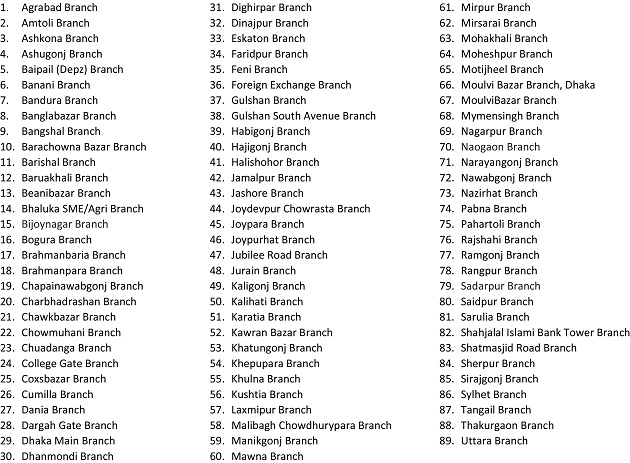 1. Agrabad Branch
2. Amtoli Branch
3. Ashkona Branch
4. Ashugonj Branch
5. Baipail (Depz) Branch
6. Banani Branch
7. Bandura Branch
8. Banglabazar Branch
9. Bangshal Branch
10. Barachowna Bazar Branch
11. Barishal Branch
12. Baruakhali Branch
13. Beanibazar Branch
14. Bhaluka SME/Agri Branch
15. Bijoynagar Branch
16. Bogura Branch
17. Brahmanbaria Branch
18. Brahmanpara Branch
19. Chapainawabgonj Branch
20. Charbhadrashan Branch
21. Chawkbazar Branch
22. Chowmuhani Branch
23. Chuadanga Branch
24. College Gate Branch
25. Coxsbazar Branch
26. Cumilla Branch
27. Dania Branch
28. Dargah Gate Branch
29. Dhaka Main Branch
30. Dhanmondi Branch

31. Dighirpar Branch
32. Dinajpur Branch
33. Eskaton Branch
34. Faridpur Branch
35. Feni Branch
36. Foreign Exchange Branch
37. Gulshan Branch
38. Gulshan South Avenue Branch
39. Habigonj Branch
40. Hajigonj Branch
41. Halishohor Branch
42. Jamalpur Branch
43. Jashore Branch
44. Joydevpur Chowrasta Branch
45. Joypara Branch
46. Joypurhat Branch
47. Jubilee Road Branch
48. Jurain Branch
49. Kaligonj Branch
50. Kalihati Branch
51. Karatia Branch
52. Kawran Bazar Branch
53. Khatungonj Branch
54. Khepupara Branch
55. Khulna Branch
56. Kushtia Branch
57. Laxmipur Branch
58. Malibagh Chowdhurypara Branch
59. Manikgonj Branch
60. Mawna Branch

61. Mirpur Branch
62. Mirsarai Branch
63. Mohakhali Branch
64. Moheshpur Branch
65. Motijheel Branch
66. Moulvi Bazar Branch, Dhaka
67. MoulviBazar Branch
68. Mymensingh Branch
69. Nagarpur Branch
70. Naogaon Branch
71. Narayangonj Branch
72. Nawabgonj Branch
73. Nazirhat Branch
74. Pabna Branch
75. Pahartoli Branch
76. Rajshahi Branch
77. Ramgonj Branch
78. Rangpur Branch
79. Sadarpur Branch
80. Saidpur Branch
81. Sarulia Branch
82. Shahjalal Islami Bank Tower Branch
83. Shatmasjid Road Branch
84. Sherpur Branch
85. Sirajgonj Branch
86. Sylhet Branch
87. Tangail Branch
88. Thakurgaon Branch
89. Uttara Branch